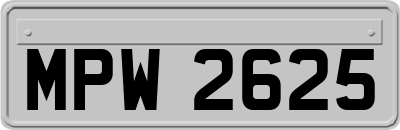 MPW 2625